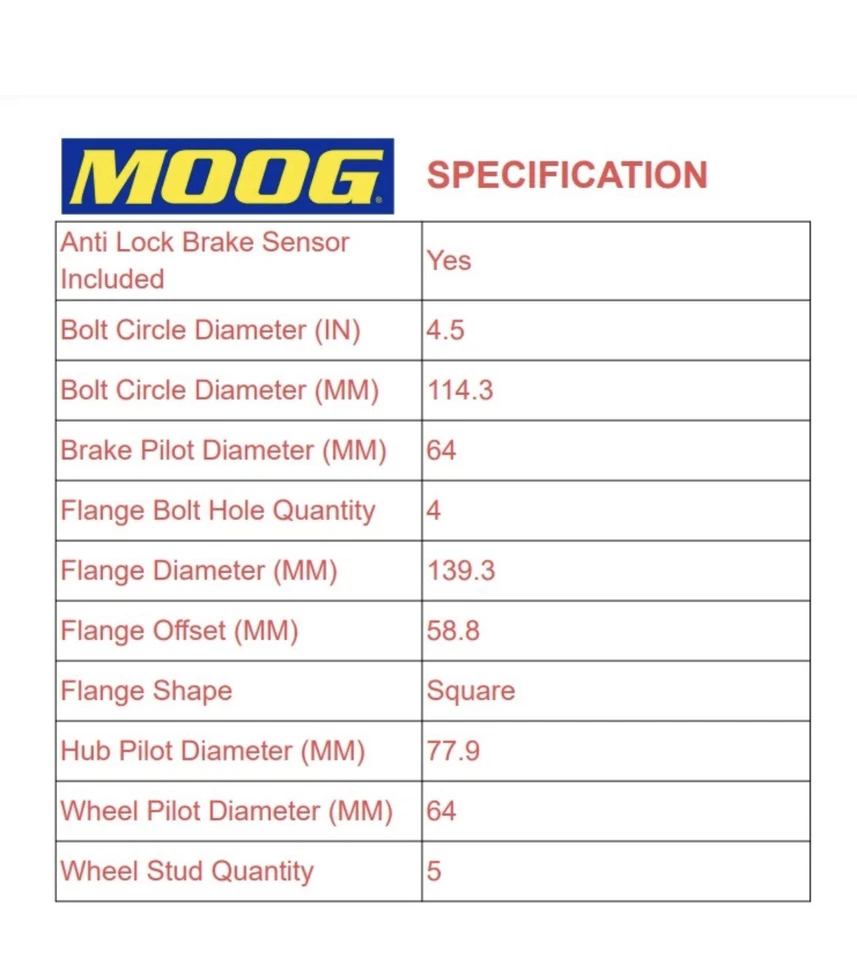 MOOG SPECIFICATION

| | |
|---|---|
| Anti Lock Brake Sensor Included | Yes |
| Bolt Circle Diameter (IN) | 4.5 |
| Bolt Circle Diameter (MM) | 114.3 |
| Brake Pilot Diameter (MM) | 64 |
| Flange Bolt Hole Quantity | 4 |
| Flange Diameter (MM) | 139.3 |
| Flange Offset (MM) | 58.8 |
| Flange Shape | Square |
| Hub Pilot Diameter (MM) | 77.9 |
| Wheel Pilot Diameter (MM) | 64 |
| Wheel Stud Quantity | 5 |